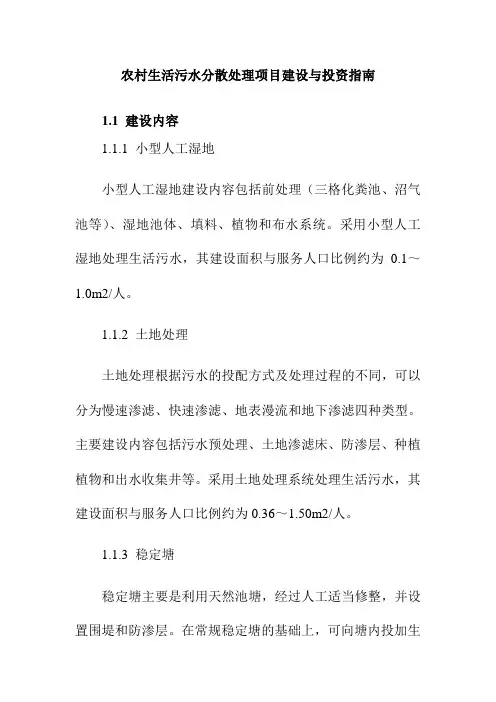 农村生活污水分散处理项目建设与投资指南

1.1 建设内容

1.1.1 小型人工湿地

小型人工湿地建设内容包括前处理（三格化粪池、沼气池等）、湿地池体、填料、植物和布水系统。采用小型人工湿地处理生活污水，其建设面积与服务人口比例约为 0.1～1.0m2/人。

1.1.2 土地处理

土地处理根据污水的投配方式及处理过程的不同，可以分为慢速渗滤、快速渗滤、地表漫流和地下渗滤四种类型。主要建设内容包括污水预处理、土地渗滤床、防渗层、种植植物和出水收集井等。采用土地处理系统处理生活污水，其建设面积与服务人口比例约为 0.36～1.50m2/人。

1.1.3 稳定塘

稳定塘主要是利用天然池塘，经过人工适当修整，并设置围堤和防渗层。在常规稳定塘的基础上，可向塘内投加生